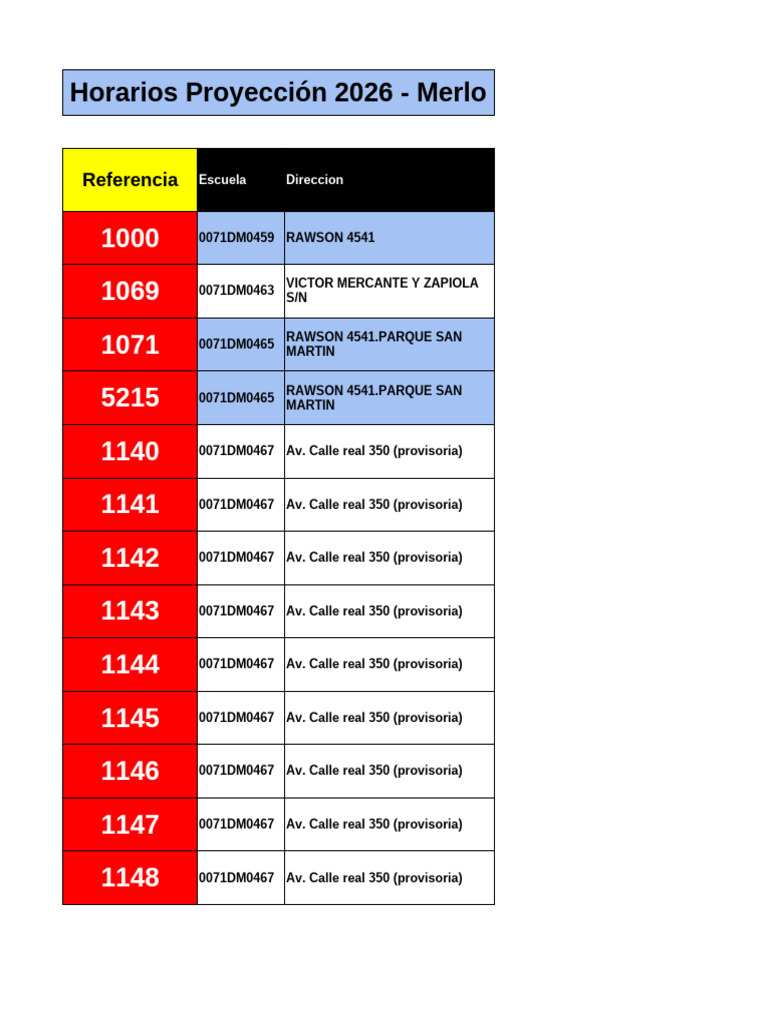 Horarios Proyección 2026 - Merlo

| Referencia | Escuela | Direccion |
|---|---|---|
| 1000 | 0071DM0459 | RAWSON 4541 |
| 1069 | 0071DM0463 | VICTOR MERCANTE Y ZAPIOLA S/N |
| 1071 | 0071DM0465 | RAWSON 4541.PARQUE SAN MARTIN |
| 5215 | 0071DM0465 | RAWSON 4541.PARQUE SAN MARTIN |
| 1140 | 0071DM0467 | Av. Calle real 350 (provisoria) |
| 1141 | 0071DM0467 | Av. Calle real 350 (provisoria) |
| 1142 | 0071DM0467 | Av. Calle real 350 (provisoria) |
| 1143 | 0071DM0467 | Av. Calle real 350 (provisoria) |
| 1144 | 0071DM0467 | Av. Calle real 350 (provisoria) |
| 1145 | 0071DM0467 | Av. Calle real 350 (provisoria) |
| 1146 | 0071DM0467 | Av. Calle real 350 (provisoria) |
| 1147 | 0071DM0467 | Av. Calle real 350 (provisoria) |
| 1148 | 0071DM0467 | Av. Calle real 350 (provisoria) |